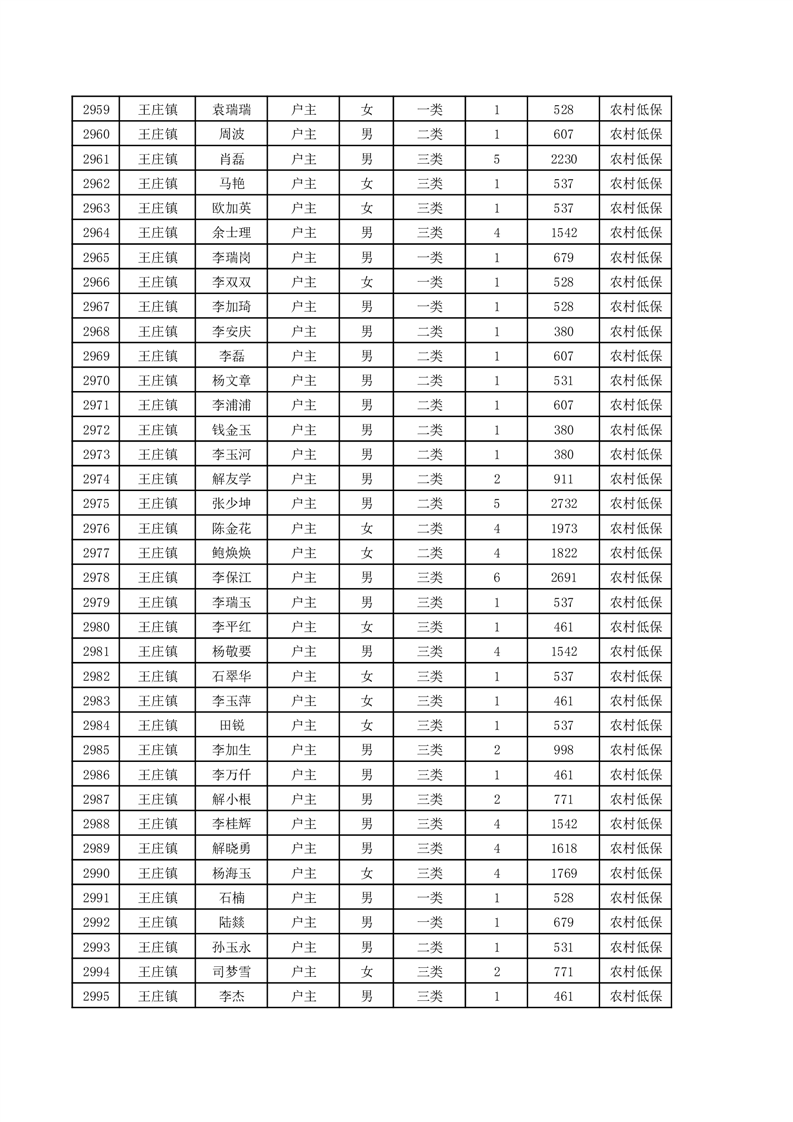 | 2959 | 王庄镇 | 袁瑞瑞 | 户主 | 女 | 一类 | 1 | 528 | 农村低保 |
|---|---|---|---|---|---|---|---|---|
| 2960 | 王庄镇 | 周波 | 户主 | 男 | 二类 | 1 | 607 | 农村低保 |
| 2961 | 王庄镇 | 肖磊 | 户主 | 男 | 三类 | 5 | 2230 | 农村低保 |
| 2962 | 王庄镇 | 马艳 | 户主 | 女 | 三类 | 1 | 537 | 农村低保 |
| 2963 | 王庄镇 | 欧加英 | 户主 | 女 | 三类 | 1 | 537 | 农村低保 |
| 2964 | 王庄镇 | 余士理 | 户主 | 男 | 三类 | 4 | 1542 | 农村低保 |
| 2965 | 王庄镇 | 李瑞岗 | 户主 | 男 | 一类 | 1 | 679 | 农村低保 |
| 2966 | 王庄镇 | 李双双 | 户主 | 女 | 一类 | 1 | 528 | 农村低保 |
| 2967 | 王庄镇 | 李加琦 | 户主 | 男 | 一类 | 1 | 528 | 农村低保 |
| 2968 | 王庄镇 | 李安庆 | 户主 | 男 | 二类 | 1 | 380 | 农村低保 |
| 2969 | 王庄镇 | 李磊 | 户主 | 男 | 二类 | 1 | 607 | 农村低保 |
| 2970 | 王庄镇 | 杨文章 | 户主 | 男 | 二类 | 1 | 531 | 农村低保 |
| 2971 | 王庄镇 | 李浦浦 | 户主 | 男 | 二类 | 1 | 607 | 农村低保 |
| 2972 | 王庄镇 | 钱金玉 | 户主 | 男 | 二类 | 1 | 380 | 农村低保 |
| 2973 | 王庄镇 | 李玉河 | 户主 | 男 | 二类 | 1 | 380 | 农村低保 |
| 2974 | 王庄镇 | 解友学 | 户主 | 男 | 二类 | 2 | 911 | 农村低保 |
| 2975 | 王庄镇 | 张少坤 | 户主 | 男 | 二类 | 5 | 2732 | 农村低保 |
| 2976 | 王庄镇 | 陈金花 | 户主 | 女 | 二类 | 4 | 1973 | 农村低保 |
| 2977 | 王庄镇 | 鲍焕焕 | 户主 | 女 | 二类 | 4 | 1822 | 农村低保 |
| 2978 | 王庄镇 | 李保江 | 户主 | 男 | 三类 | 6 | 2691 | 农村低保 |
| 2979 | 王庄镇 | 李瑞玉 | 户主 | 男 | 三类 | 1 | 537 | 农村低保 |
| 2980 | 王庄镇 | 李平红 | 户主 | 女 | 三类 | 1 | 461 | 农村低保 |
| 2981 | 王庄镇 | 杨敬要 | 户主 | 男 | 三类 | 4 | 1542 | 农村低保 |
| 2982 | 王庄镇 | 石翠华 | 户主 | 女 | 三类 | 1 | 537 | 农村低保 |
| 2983 | 王庄镇 | 李玉萍 | 户主 | 女 | 三类 | 1 | 461 | 农村低保 |
| 2984 | 王庄镇 | 田锐 | 户主 | 女 | 三类 | 1 | 537 | 农村低保 |
| 2985 | 王庄镇 | 李加生 | 户主 | 男 | 三类 | 2 | 998 | 农村低保 |
| 2986 | 王庄镇 | 李万仟 | 户主 | 男 | 三类 | 1 | 461 | 农村低保 |
| 2987 | 王庄镇 | 解小根 | 户主 | 男 | 三类 | 2 | 771 | 农村低保 |
| 2988 | 王庄镇 | 李桂辉 | 户主 | 男 | 三类 | 4 | 1542 | 农村低保 |
| 2989 | 王庄镇 | 解晓勇 | 户主 | 男 | 三类 | 4 | 1618 | 农村低保 |
| 2990 | 王庄镇 | 杨海玉 | 户主 | 女 | 三类 | 4 | 1769 | 农村低保 |
| 2991 | 王庄镇 | 石楠 | 户主 | 男 | 一类 | 1 | 528 | 农村低保 |
| 2992 | 王庄镇 | 陆燚 | 户主 | 男 | 一类 | 1 | 679 | 农村低保 |
| 2993 | 王庄镇 | 孙玉永 | 户主 | 男 | 二类 | 1 | 531 | 农村低保 |
| 2994 | 王庄镇 | 司梦雪 | 户主 | 女 | 三类 | 2 | 771 | 农村低保 |
| 2995 | 王庄镇 | 李杰 | 户主 | 男 | 三类 | 1 | 461 | 农村低保 |